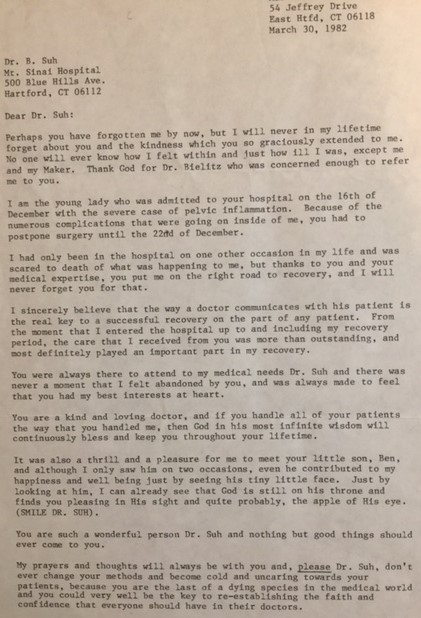 54 Jeffrey Drive
East Htfd, CT 06118
March 30, 1982

Dr. B. Suh
Mt. Sinai Hospital
500 Blue Hills Ave.
Hartford, CT 06112

Dear Dr. Suh:

Perhaps you have forgotten me by now, but I will never in my lifetime forget about you and the kindness which you so graciously extended to me. No one will ever know how I felt within and just how ill I was, except me and my Maker. Thank God for Dr. Bielitz who was concerned enough to refer me to you.

I am the young lady who was admitted to your hospital on the 16th of December with the severe case of pelvic inflammation. Because of the numerous complications that were going on inside of me, you had to postpone surgery until the 22nd of December.

I had only been in the hospital on one other occasion in my life and was scared to death of what was happening to me, but thanks to you and your medical expertise, you put me on the right road to recovery, and I will never forget you for that.

I sincerely believe that the way a doctor communicates with his patient is the real key to a successful recovery on the part of any patient. From the moment that I entered the hospital up to and including my recovery period, the care that I received from you was more than outstanding, and most definitely played an important part in my recovery.

You were always there to attend to my medical needs Dr. Suh and there was never a moment that I felt abandoned by you, and was always made to feel that you had my best interests at heart.

You are a kind and loving doctor, and if you handle all of your patients the way that you handled me, then God in his most infinite wisdom will continuously bless and keep you throughout your lifetime.

It was also a thrill and a pleasure for me to meet your little son, Ben, and although I only saw him on two occasions, even he contributed to my happiness and well being just by seeing his tiny little face. Just by looking at him, I can already see that God is still on his throne and finds you pleasing in His sight and quite probably, the apple of His eye. (SMILE DR. SUH).

You are such a wonderful person Dr. Suh and nothing but good things should ever come to you.

My prayers and thoughts will always be with you and, please Dr. Suh, don't ever change your methods and become cold and uncaring towards your patients, because you are the last of a dying species in the medical world and you could very well be the key to re-establishing the faith and confidence that everyone should have in their doctors.